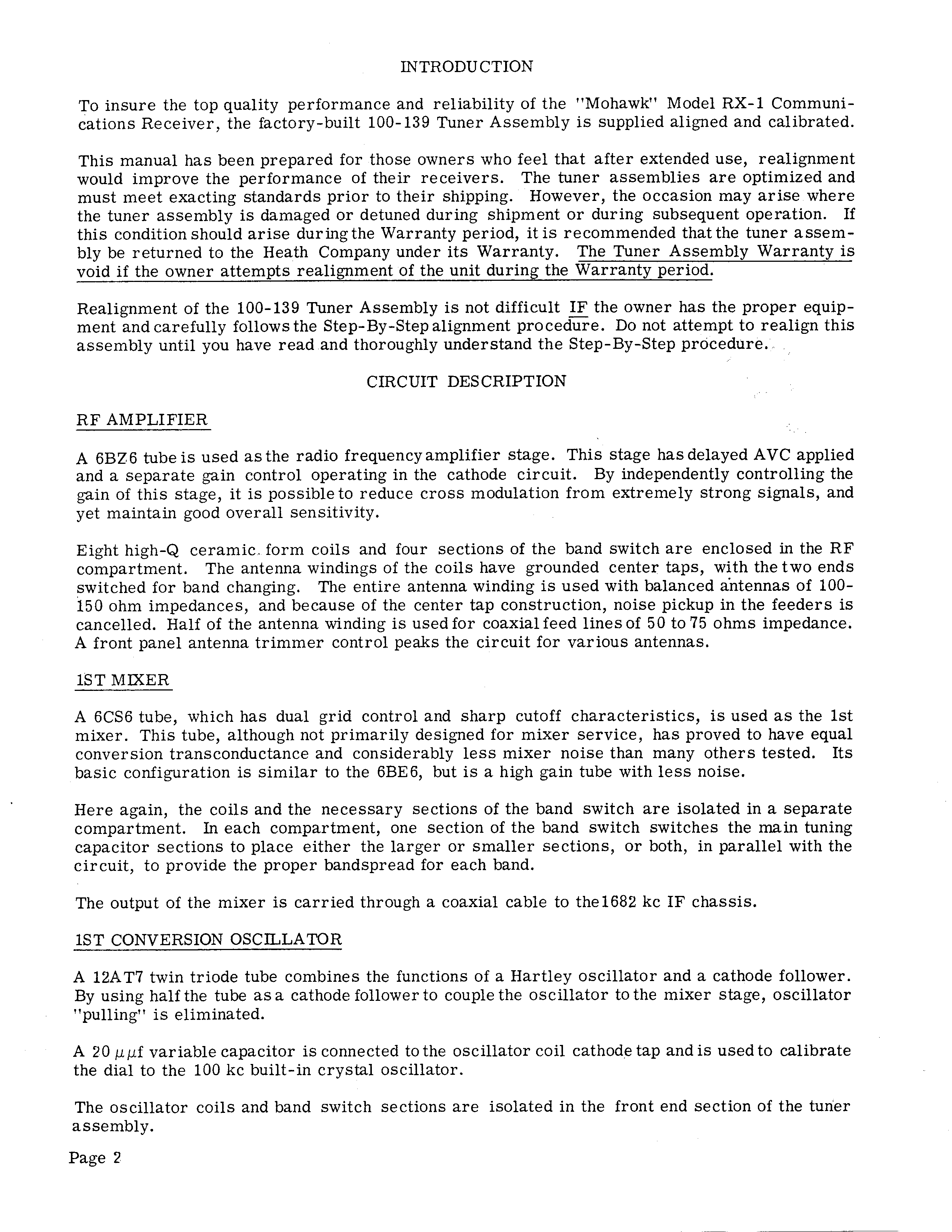 INTRODUCTION

To insure the top quality performance and reliability of the "Mohawk" Model RX-1 Communications Receiver, the factory-built 100-139 Tuner Assembly is supplied aligned and calibrated.

This manual has been prepared for those owners who feel that after extended use, realignment would improve the performance of their receivers. The tuner assemblies are optimized and must meet exacting standards prior to their shipping. However, the occasion may arise where the tuner assembly is damaged or detuned during shipment or during subsequent operation. If this condition should arise during the Warranty period, it is recommended that the tuner assembly be returned to the Heath Company under its Warranty. The Tuner Assembly Warranty is void if the owner attempts realignment of the unit during the Warranty period.

Realignment of the 100-139 Tuner Assembly is not difficult IF the owner has the proper equipment and carefully follows the Step-By-Step alignment procedure. Do not attempt to realign this assembly until you have read and thoroughly understand the Step-By-Step procedure.

CIRCUIT DESCRIPTION

RF AMPLIFIER

A 6BZ6 tube is used as the radio frequency amplifier stage. This stage has delayed AVC applied and a separate gain control operating in the cathode circuit. By independently controlling the gain of this stage, it is possible to reduce cross modulation from extremely strong signals, and yet maintain good overall sensitivity.

Eight high-Q ceramic form coils and four sections of the band switch are enclosed in the RF compartment. The antenna windings of the coils have grounded center taps, with the two ends switched for band changing. The entire antenna winding is used with balanced antennas of 100-150 ohm impedances, and because of the center tap construction, noise pickup in the feeders is cancelled. Half of the antenna winding is used for coaxial feed lines of 50 to 75 ohms impedance. A front panel antenna trimmer control peaks the circuit for various antennas.

1ST MIXER

A 6CS6 tube, which has dual grid control and sharp cutoff characteristics, is used as the 1st mixer. This tube, although not primarily designed for mixer service, has proved to have equal conversion transconductance and considerably less mixer noise than many others tested. Its basic configuration is similar to the 6BE6, but is a high gain tube with less noise.

Here again, the coils and the necessary sections of the band switch are isolated in a separate compartment. In each compartment, one section of the band switch switches the main tuning capacitor sections to place either the larger or smaller sections, or both, in parallel with the circuit, to provide the proper bandspread for each band.

The output of the mixer is carried through a coaxial cable to the 1682 kc IF chassis.

1ST CONVERSION OSCILLATOR

A 12AT7 twin triode tube combines the functions of a Hartley oscillator and a cathode follower. By using half the tube as a cathode follower to couple the oscillator to the mixer stage, oscillator "pulling" is eliminated.

A 20 $\mu\mu$f variable capacitor is connected to the oscillator coil cathode tap and is used to calibrate the dial to the 100 kc built-in crystal oscillator.

The oscillator coils and band switch sections are isolated in the front end section of the tuner assembly.

Page 2